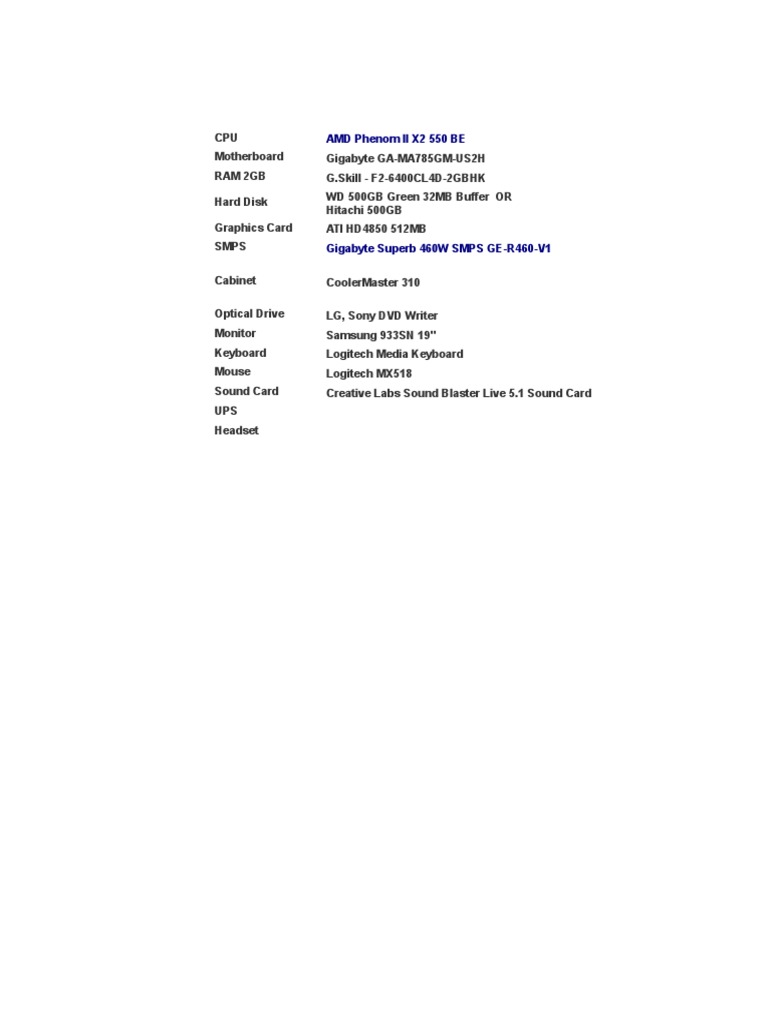 | | |
|---|---|
| CPU | AMD Phenom II X2 550 BE |
| Motherboard | Gigabyte GA-MA785GM-US2H |
| RAM 2GB | G.Skill - F2-6400CL4D-2GBHK |
| Hard Disk | WD 500GB Green 32MB Buffer OR Hitachi 500GB |
| Graphics Card | ATI HD4850 512MB |
| SMPS | Gigabyte Superb 460W SMPS GE-R460-V1 |
| Cabinet | CoolerMaster 310 |
| Optical Drive | LG, Sony DVD Writer |
| Monitor | Samsung 933SN 19" |
| Keyboard | Logitech Media Keyboard |
| Mouse | Logitech MX518 |
| Sound Card | Creative Labs Sound Blaster Live 5.1 Sound Card |
| UPS | |
| Headset | |